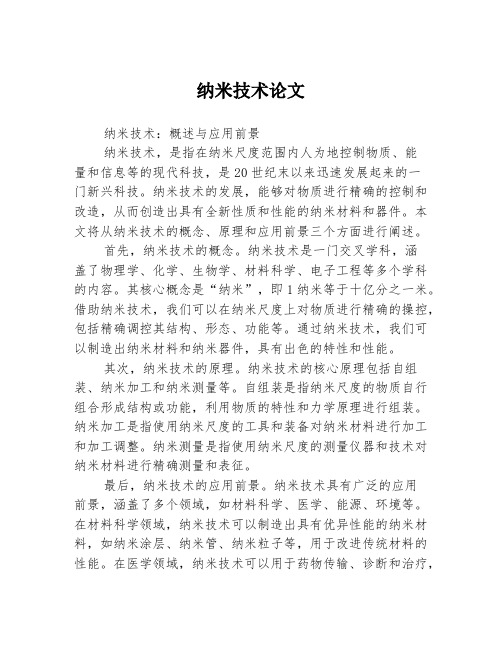 纳米技术论文

纳米技术：概述与应用前景

纳米技术，是指在纳米尺度范围内人为地控制物质、能量和信息等的现代科技，是20世纪末以来迅速发展起来的一门新兴科技。纳米技术的发展，能够对物质进行精确的控制和改造，从而创造出具有全新性质和性能的纳米材料和器件。本文将从纳米技术的概念、原理和应用前景三个方面进行阐述。

首先，纳米技术的概念。纳米技术是一门交叉学科，涵盖了物理学、化学、生物学、材料科学、电子工程等多个学科的内容。其核心概念是“纳米”，即1纳米等于十亿分之一米。借助纳米技术，我们可以在纳米尺度上对物质进行精确的操控，包括精确调控其结构、形态、功能等。通过纳米技术，我们可以制造出纳米材料和纳米器件，具有出色的特性和性能。

其次，纳米技术的原理。纳米技术的核心原理包括自组装、纳米加工和纳米测量等。自组装是指纳米尺度的物质自行组合形成结构或功能，利用物质的特性和力学原理进行组装。纳米加工是指使用纳米尺度的工具和装备对纳米材料进行加工和加工调整。纳米测量是指使用纳米尺度的测量仪器和技术对纳米材料进行精确测量和表征。

最后，纳米技术的应用前景。纳米技术具有广泛的应用前景，涵盖了多个领域，如材料科学、医学、能源、环境等。在材料科学领域，纳米技术可以制造出具有优异性能的纳米材料，如纳米涂层、纳米管、纳米粒子等，用于改进传统材料的性能。在医学领域，纳米技术可以用于药物传输、诊断和治疗，